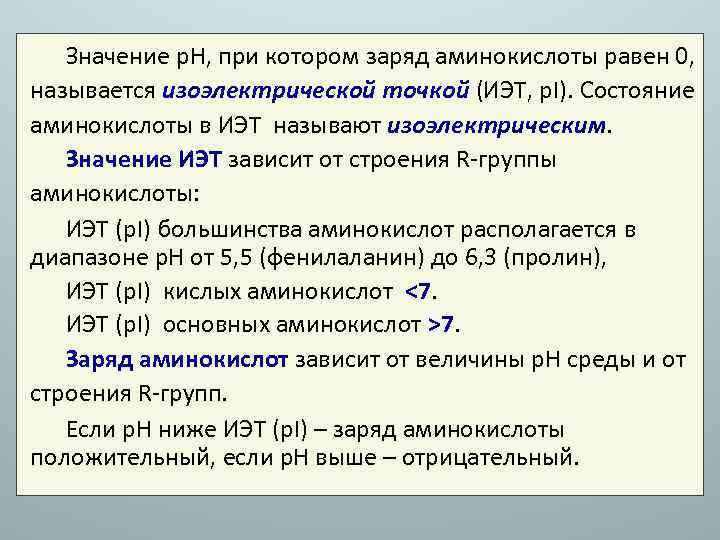 Значение рН, при котором заряд аминокислоты равен 0, называется изоэлектрической точкой (ИЭТ, pI). Состояние аминокислоты в ИЭТ называют изоэлектрическим.

Значение ИЭТ зависит от строения R-группы аминокислоты:

ИЭТ (pI) большинства аминокислот располагается в диапазоне рН от 5,5 (фенилаланин) до 6,3 (пролин),

ИЭТ (pI) кислых аминокислот <7.

ИЭТ (pI) основных аминокислот >7.

Заряд аминокислот зависит от величины рН среды и от строения R-групп.

Если рН ниже ИЭТ (pI) – заряд аминокислоты положительный, если рН выше – отрицательный.